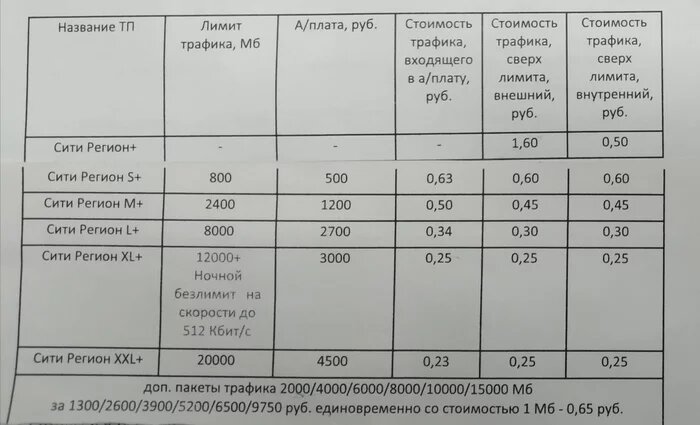 | Название ТП | Лимит трафика, Мб | А/плата, руб. | Стоимость трафика, входящего в а/плату, руб. | Стоимость трафика, сверх лимита, внешний, руб. | Стоимость трафика, сверх лимита, внутренний, руб. |
|---|---|---|---|---|---|
| Сити Регион+ | - | - | - | 1,60 | 0,50 |
| Сити Регион S+ | 800 | 500 | 0,63 | 0,60 | 0,60 |
| Сити Регион M+ | 2400 | 1200 | 0,50 | 0,45 | 0,45 |
| Сити Регион L+ | 8000 | 2700 | 0,34 | 0,30 | 0,30 |
| Сити Регион XL+ | 12000+ Ночной безлимит на скорости до 512 Кбит/с | 3000 | 0,25 | 0,25 | 0,25 |
| Сити Регион XXL+ | 20000 | 4500 | 0,23 | 0,25 | 0,25 |

доп. пакеты трафика 2000/4000/6000/8000/10000/15000 Мб
за 1300/2600/3900/5200/6500/9750 руб. единовременно со стоимостью 1 Мб - 0,65 руб.